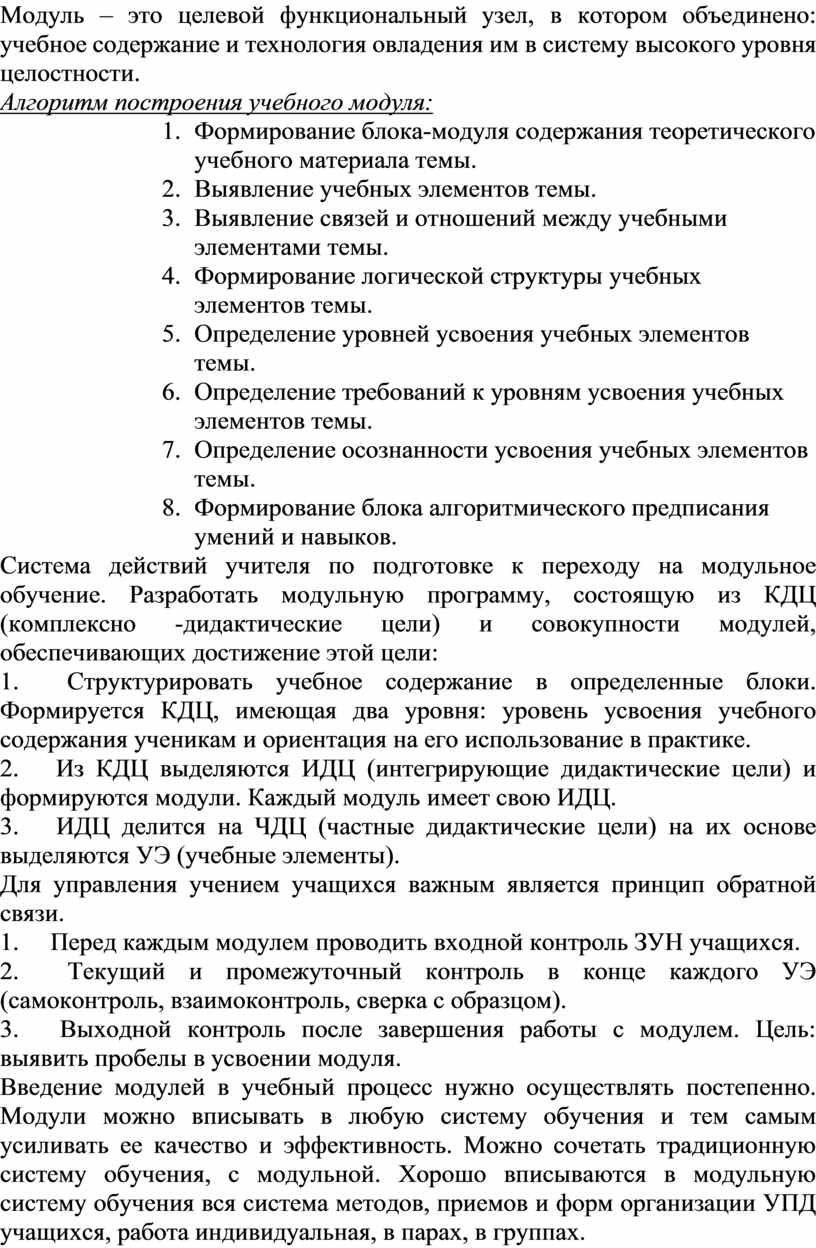 Модуль – это целевой функциональный узел, в котором объединено: учебное содержание и технология овладения им в систему высокого уровня целостности.
Алгоритм построения учебного модуля:
1. Формирование блока-модуля содержания теоретического учебного материала темы.
2. Выявление учебных элементов темы.
3. Выявление связей и отношений между учебными элементами темы.
4. Формирование логической структуры учебных элементов темы.
5. Определение уровней усвоения учебных элементов темы.
6. Определение требований к уровням усвоения учебных элементов темы.
7. Определение осознанности усвоения учебных элементов темы.
8. Формирование блока алгоритмического предписания умений и навыков.
Система действий учителя по подготовке к переходу на модульное обучение. Разработать модульную программу, состоящую из КДЦ (комплексно -дидактические цели) и совокупности модулей, обеспечивающих достижение этой цели:
1. Структурировать учебное содержание в определенные блоки. Формируется КДЦ, имеющая два уровня: уровень усвоения учебного содержания ученикам и ориентация на его использование в практике.
2. Из КДЦ выделяются ИДЦ (интегрирующие дидактические цели) и формируются модули. Каждый модуль имеет свою ИДЦ.
3. ИДЦ делится на ЧДЦ (частные дидактические цели) на их основе выделяются УЭ (учебные элементы).
Для управления учением учащихся важным является принцип обратной связи.
1. Перед каждым модулем проводить входной контроль ЗУН учащихся.
2. Текущий и промежуточный контроль в конце каждого УЭ (самоконтроль, взаимоконтроль, сверка с образцом).
3. Выходной контроль после завершения работы с модулем. Цель: выявить пробелы в усвоении модуля.
Введение модулей в учебный процесс нужно осуществлять постепенно. Модули можно вписывать в любую систему обучения и тем самым усиливать ее качество и эффективность. Можно сочетать традиционную систему обучения, с модульной. Хорошо вписываются в модульную систему обучения вся система методов, приемов и форм организации УПД учащихся, работа индивидуальная, в парах, в группах.